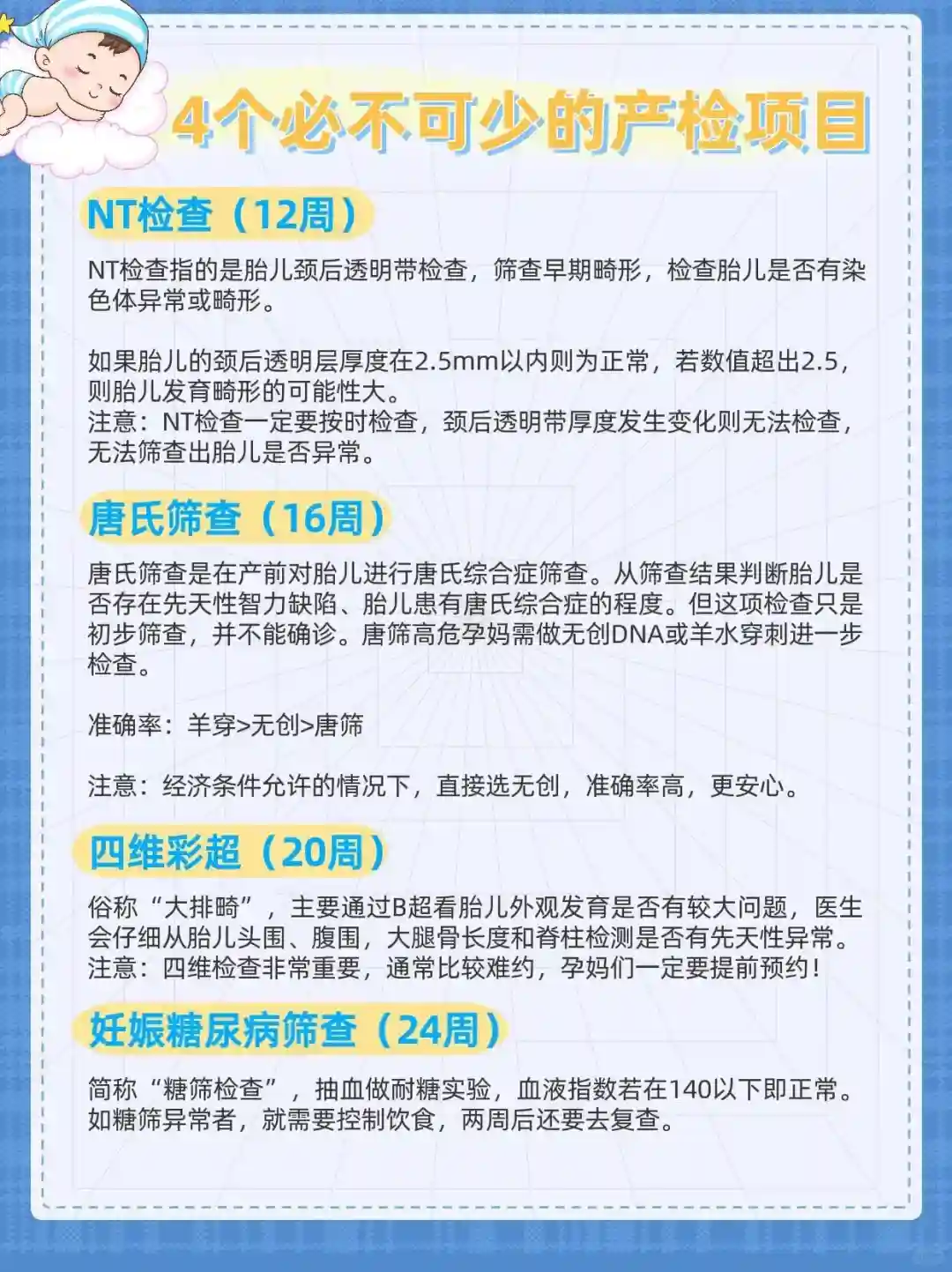 4个必不可少的产检项目

NT检查（12周）

NT检查指的是胎儿颈后透明带检查，筛查早期畸形，检查胎儿是否有染色体异常或畸形。

如果胎儿的颈后透明层厚度在2.5mm以内则为正常，若数值超出2.5，则胎儿发育畸形的可能性大。
注意：NT检查一定要按时检查，颈后透明带厚度发生变化则无法检查，无法筛查出胎儿是否异常。

唐氏筛查（16周）

唐氏筛查是在产前对胎儿进行唐氏综合症筛查。从筛查结果判断胎儿是否存在先天性智力缺陷、胎儿患有唐氏综合症的程度。但这项检查只是初步筛查，并不能确诊。唐筛高危孕妈需做无创DNA或羊水穿刺进一步检查。

准确率：羊穿>无创>唐筛

注意：经济条件允许的情况下，直接选无创，准确率高，更安心。

四维彩超（20周）

俗称“大排畸”，主要通过B超看胎儿外观发育是否有较大问题，医生会仔细从胎儿头围、腹围，大腿骨长度和脊柱检测是否有先天性异常。
注意：四维检查非常重要，通常比较难约，孕妈们一定要提前预约！

妊娠糖尿病筛查（24周）

简称“糖筛检查”，抽血做耐糖实验，血液指数若在140以下即正常。如糖筛异常者，就需要控制饮食，两周后还要去复查。